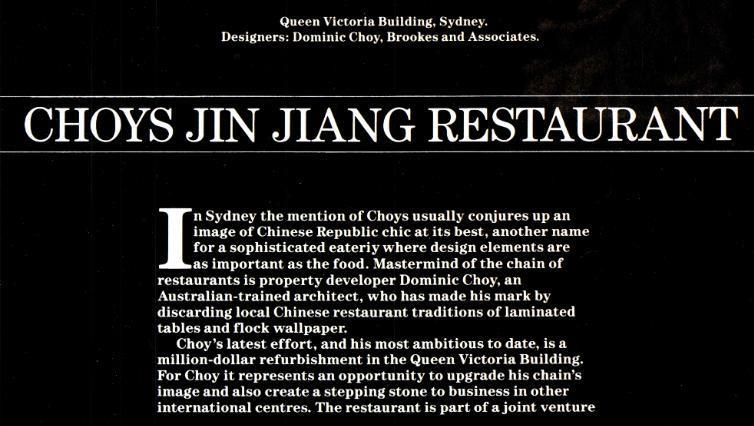 Queen Victoria Building, Sydney.
Designers: Dominic Choy, Brookes and Associates.

CHOYS JIN JIANG RESTAURANT

In Sydney the mention of Choys usually conjures up an image of Chinese Republic chic at its best, another name for a sophisticated eateriy where design elements are as important as the food. Mastermind of the chain of restaurants is property developer Dominic Choy, an Australian-trained architect, who has made his mark by discarding local Chinese restaurant traditions of laminated tables and flock wallpaper.

Choy's latest effort, and his most ambitious to date, is a million-dollar refurbishment in the Queen Victoria Building. For Choy it represents an opportunity to upgrade his chain's image and also create a stepping stone to business in other international centres. The restaurant is part of a joint venture